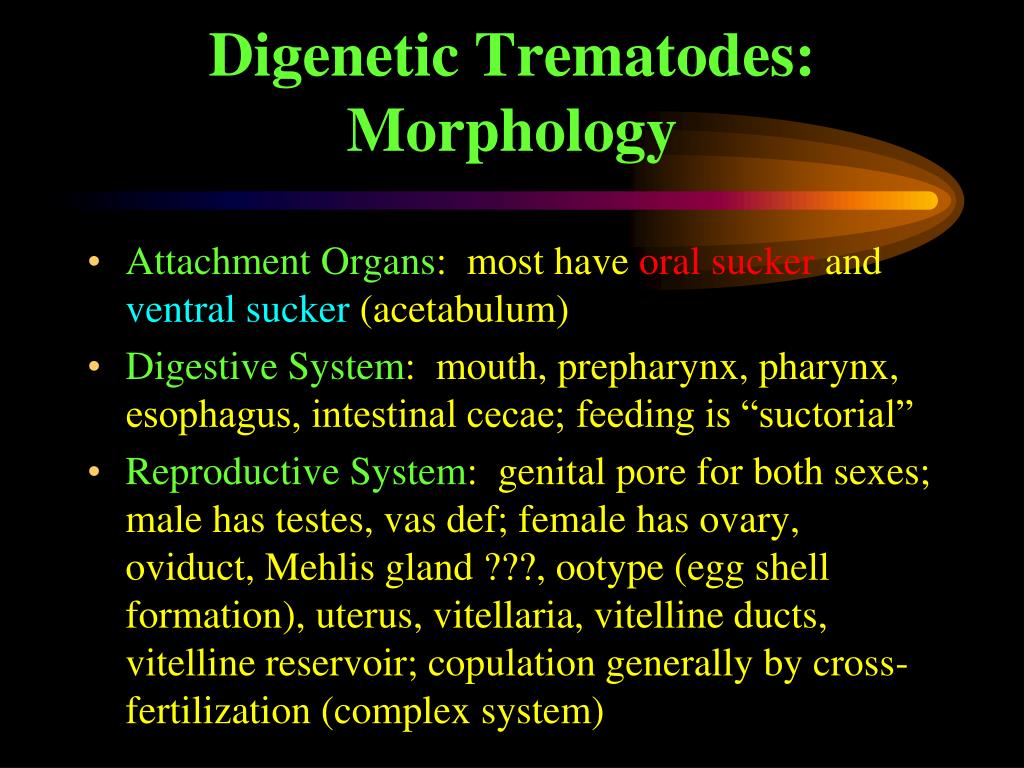 Digenetic Trematodes: Morphology

• Attachment Organs: most have oral sucker and ventral sucker (acetabulum)
• Digestive System: mouth, prepharynx, pharynx, esophagus, intestinal cecae; feeding is “suctorial”
• Reproductive System: genital pore for both sexes; male has testes, vas def; female has ovary, oviduct, Mehlis gland ???, ootype (egg shell formation), uterus, vitellaria, vitelline ducts, vitelline reservoir; copulation generally by cross-fertilization (complex system)